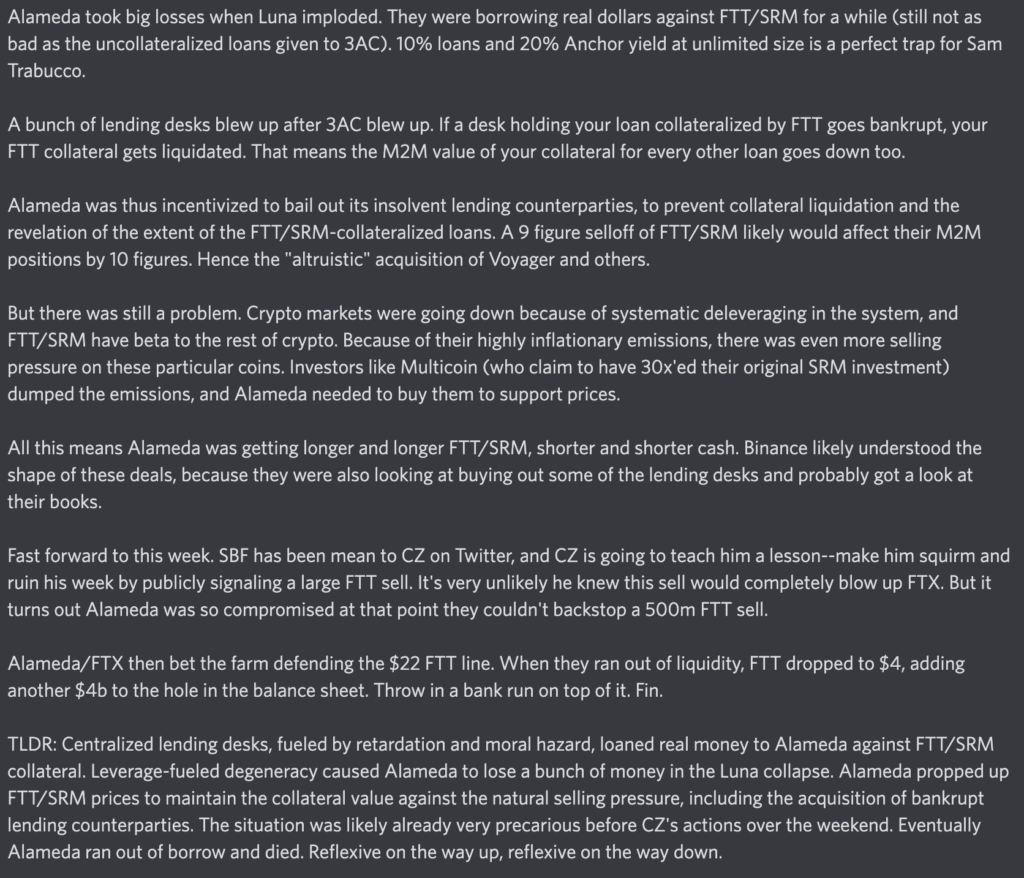 Alameda took big losses when Luna imploded. They were borrowing real dollars against FTT/SRM for a while (still not as bad as the uncollateralized loans given to 3AC). 10% loans and 20% Anchor yield at unlimited size is a perfect trap for Sam Trabucco.

A bunch of lending desks blew up after 3AC blew up. If a desk holding your loan collateralized by FTT goes bankrupt, your FTT collateral gets liquidated. That means the M2M value of your collateral for every other loan goes down too.

Alameda was thus incentivized to bail out its insolvent lending counterparties, to prevent collateral liquidation and the revelation of the extent of the FTT/SRM-collateralized loans. A 9 figure selloff of FTT/SRM likely would affect their M2M positions by 10 figures. Hence the "altruistic" acquisition of Voyager and others.

But there was still a problem. Crypto markets were going down because of systematic deleveraging in the system, and FTT/SRM have beta to the rest of crypto. Because of their highly inflationary emissions, there was even more selling pressure on these particular coins. Investors like Multicoin (who claim to have 30x'ed their original SRM investment) dumped the emissions, and Alameda needed to buy them to support prices.

All this means Alameda was getting longer and longer FTT/SRM, shorter and shorter cash. Binance likely understood the shape of these deals, because they were also looking at buying out some of the lending desks and probably got a look at their books.

Fast forward to this week. SBF has been mean to CZ on Twitter, and CZ is going to teach him a lesson--make him squirm and ruin his week by publicly signaling a large FTT sell. It's very unlikely he knew this sell would completely blow up FTX. But it turns out Alameda was so compromised at that point they couldn't backstop a 500m FTT sell.

Alameda/FTX then bet the farm defending the $22 FTT line. When they ran out of liquidity, FTT dropped to $4, adding another $4b to the hole in the balance sheet. Throw in a bank run on top of it. Fin.

TLDR: Centralized lending desks, fueled by retardation and moral hazard, loaned real money to Alameda against FTT/SRM collateral. Leverage-fueled degeneracy caused Alameda to lose a bunch of money in the Luna collapse. Alameda propped up FTT/SRM prices to maintain the collateral value against the natural selling pressure, including the acquisition of bankrupt lending counterparties. The situation was likely already very precarious before CZ's actions over the weekend. Eventually Alameda ran out of borrow and died. Reflexive on the way up, reflexive on the way down.